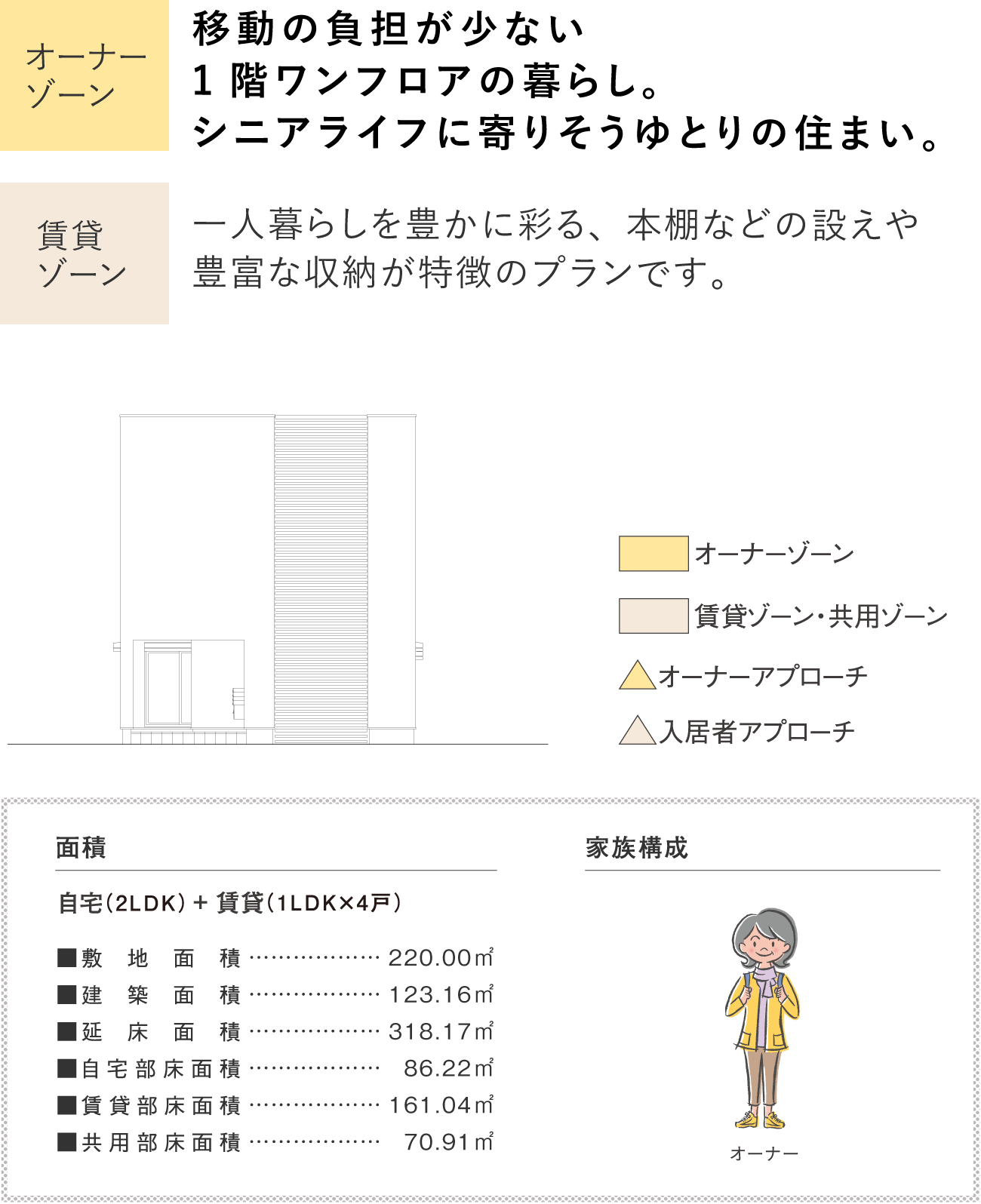 オーナーゾーン

移動の負担が少ない
1階ワンフロアの暮らし。
シニアライフに寄りそうゆとりの住まい。

賃貸ゾーン

一人暮らしを豊かに彩る、本棚などの設えや豊富な収納が特徴のプランです。

オーナーゾーン
賃貸ゾーン・共用ゾーン
オーナーアプローチ
入居者アプローチ

面積

自宅(2LDK)＋賃貸(1LDK×4戸)

■敷地面積 ……………… 220.00㎡
■建築面積 ……………… 123.16㎡
■延床面積 ……………… 318.17㎡
■自宅部床面積 ……………… 86.22㎡
■賃貸部床面積 ……………… 161.04㎡
■共用部床面積 ……………… 70.91㎡

家族構成

オーナー